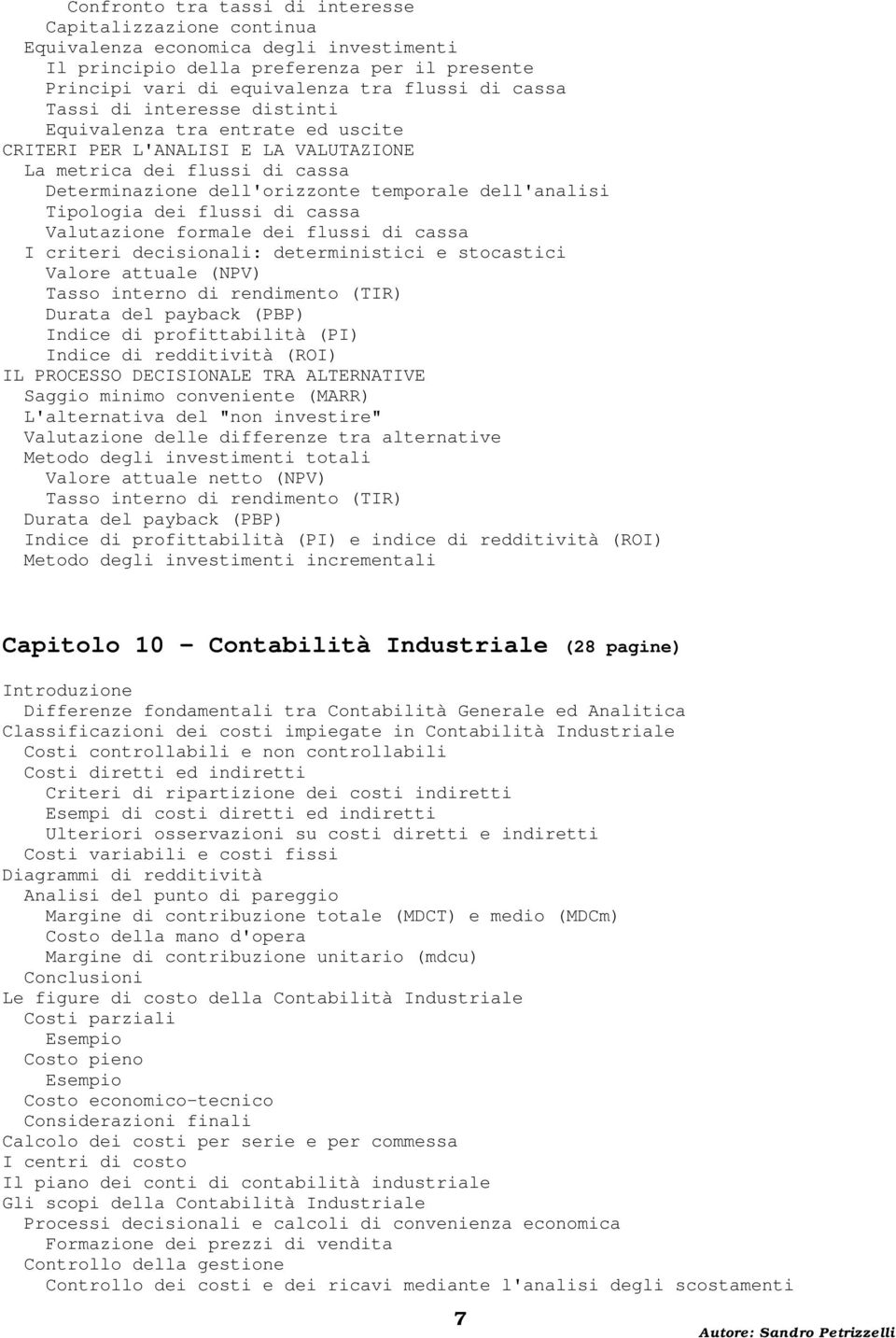 Confronto tra tassi di interesse
Capitalizzazione continua
Equivalenza economica degli investimenti
Il principio della preferenza per il presente
Principi vari di equivalenza tra flussi di cassa
Tassi di interesse distinti
Equivalenza tra entrate ed uscite
CRITERI PER L'ANALISI E LA VALUTAZIONE
La metrica dei flussi di cassa
Determinazione dell'orizzonte temporale dell'analisi
Tipologia dei flussi di cassa
Valutazione formale dei flussi di cassa
I criteri decisionali: deterministici e stocastici
Valore attuale (NPV)
Tasso interno di rendimento (TIR)
Durata del payback (PBP)
Indice di profittabilità (PI)
Indice di redditività (ROI)
IL PROCESSO DECISIONALE TRA ALTERNATIVE
Saggio minimo conveniente (MARR)
L'alternativa del "non investire"
Valutazione delle differenze tra alternative
Metodo degli investimenti totali
Valore attuale netto (NPV)
Tasso interno di rendimento (TIR)
Durata del payback (PBP)
Indice di profittabilità (PI) e indice di redditività (ROI)
Metodo degli investimenti incrementali

Capitolo 10 – Contabilità Industriale (28 pagine)

Introduzione
Differenze fondamentali tra Contabilità Generale ed Analitica
Classificazioni dei costi impiegate in Contabilità Industriale
Costi controllabili e non controllabili
Costi diretti ed indiretti
Criteri di ripartizione dei costi indiretti
Esempi di costi diretti ed indiretti
Ulteriori osservazioni su costi diretti e indiretti
Costi variabili e costi fissi
Diagrammi di redditività
Analisi del punto di pareggio
Margine di contribuzione totale (MDCT) e medio (MDCm)
Costo della mano d'opera
Margine di contribuzione unitario (mdcu)
Conclusioni
Le figure di costo della Contabilità Industriale
Costi parziali
Esempio
Costo pieno
Esempio
Costo economico-tecnico
Considerazioni finali
Calcolo dei costi per serie e per commessa
I centri di costo
Il piano dei conti di contabilità industriale
Gli scopi della Contabilità Industriale
Processi decisionali e calcoli di convenienza economica
Formazione dei prezzi di vendita
Controllo della gestione
Controllo dei costi e dei ricavi mediante l'analisi degli scostamenti

7

Autore: Sandro Petrizzelli